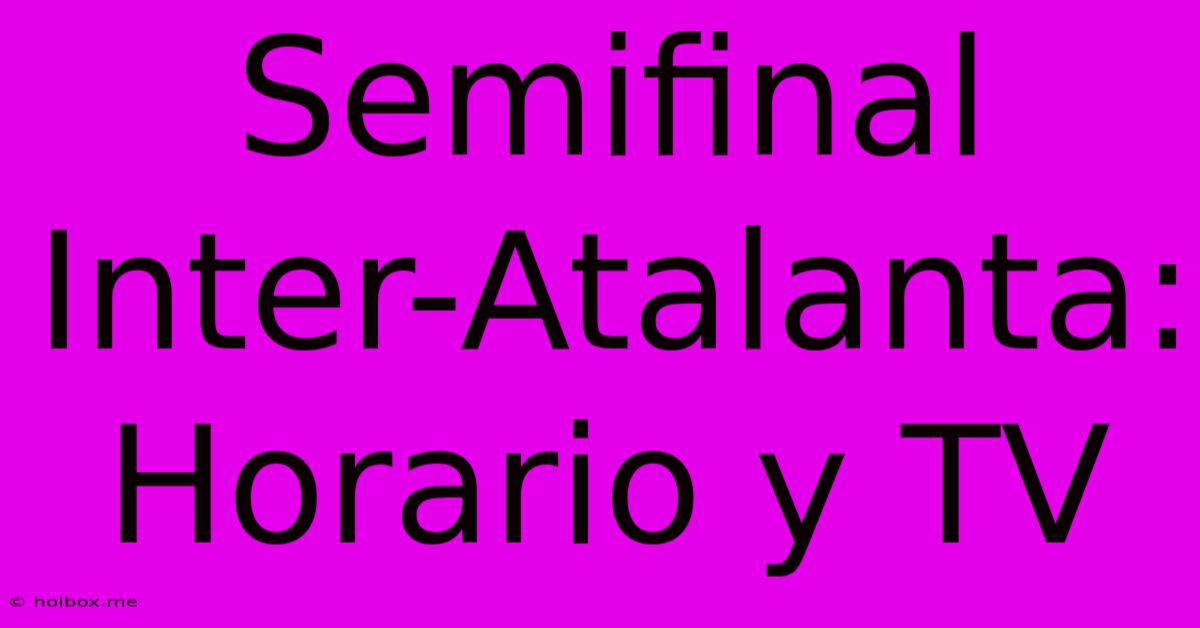 Semifinal Inter-Atalanta: Horario y TV

© holbox.me